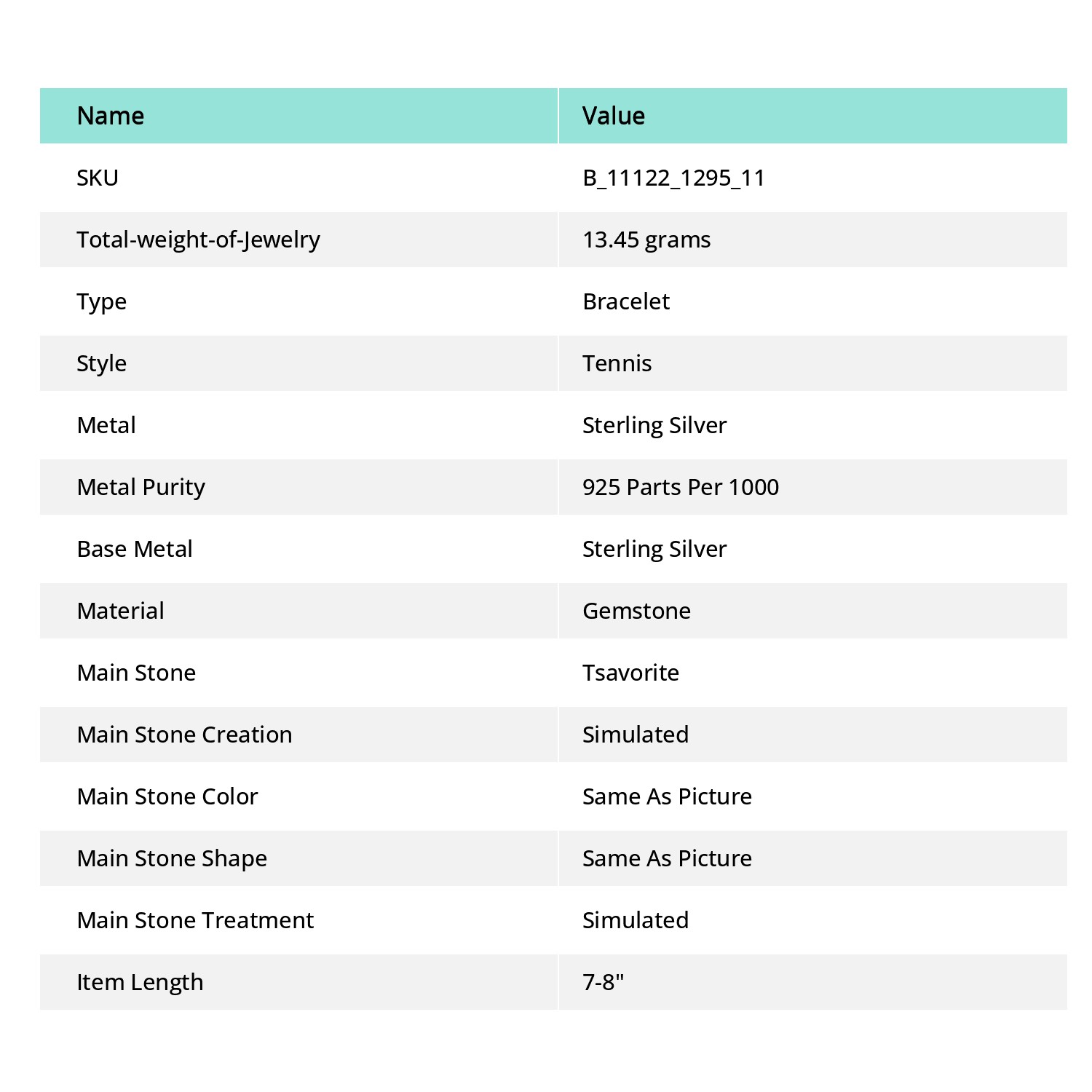 | Name | Value |
|---|---|
| SKU | B_11122_1295_11 |
| Total-weight-of-Jewelry | 13.45 grams |
| Type | Bracelet |
| Style | Tennis |
| Metal | Sterling Silver |
| Metal Purity | 925 Parts Per 1000 |
| Base Metal | Sterling Silver |
| Material | Gemstone |
| Main Stone | Tsavorite |
| Main Stone Creation | Simulated |
| Main Stone Color | Same As Picture |
| Main Stone Shape | Same As Picture |
| Main Stone Treatment | Simulated |
| Item Length | 7-8" |